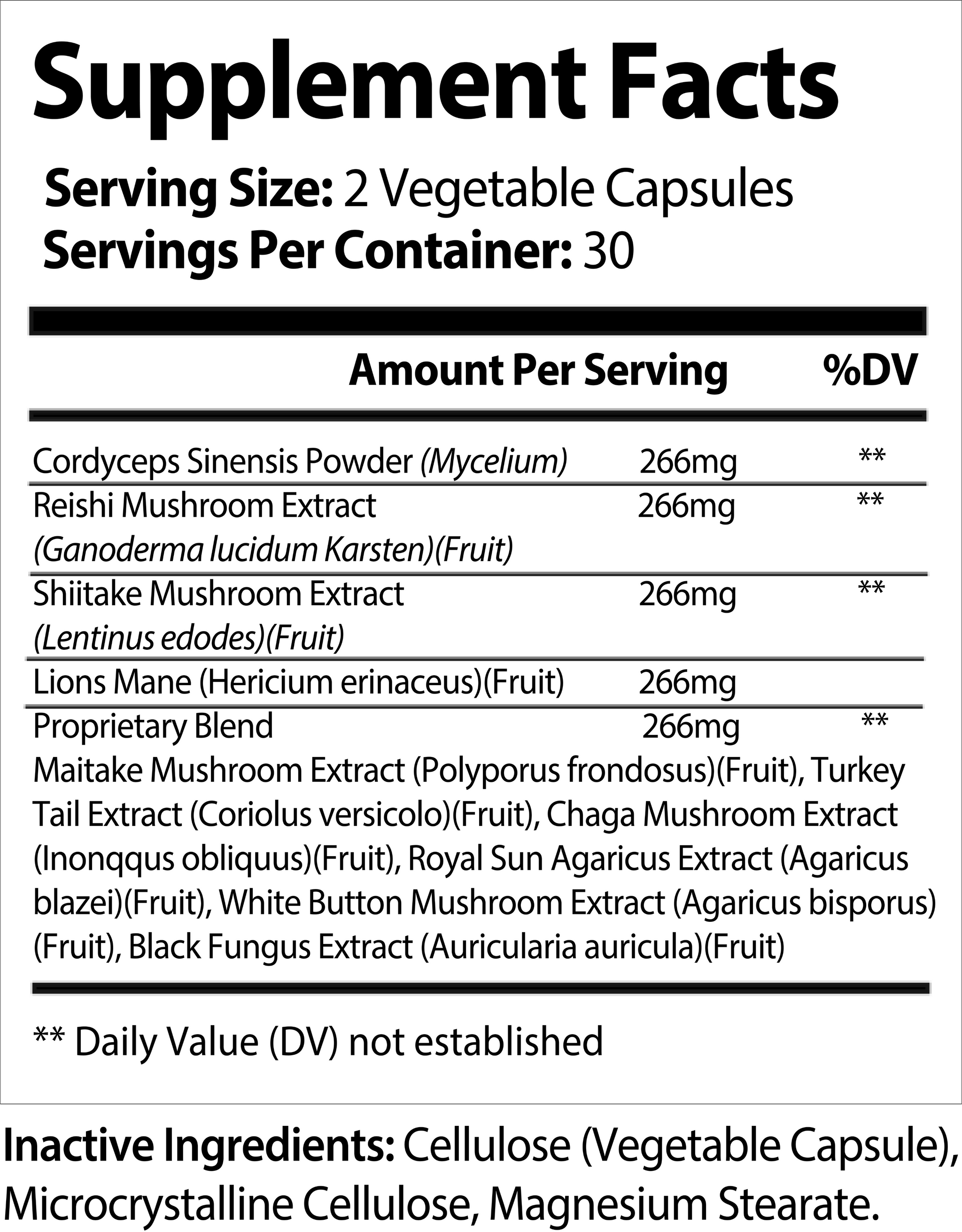 Supplement Facts

Serving Size: 2 Vegetable Capsules
Servings Per Container: 30

| | Amount Per Serving | %DV |
|---|---|---|
| Cordyceps Sinensis Powder (Mycelium) | 266mg | ** |
| Reishi Mushroom Extract (Ganoderma lucidum Karsten)(Fruit) | 266mg | ** |
| Shiitake Mushroom Extract (Lentinus edodes)(Fruit) | 266mg | ** |
| Lions Mane (Hericium erinaceus)(Fruit) | 266mg | |
| Proprietary Blend | 266mg | ** |

Maitake Mushroom Extract (Polyporus frondosus)(Fruit), Turkey Tail Extract (Coriolus versicolo)(Fruit), Chaga Mushroom Extract (Inonqqus obliquus)(Fruit), Royal Sun Agaricus Extract (Agaricus blazei)(Fruit), White Button Mushroom Extract (Agaricus bisporus)(Fruit), Black Fungus Extract (Auricularia auricula)(Fruit)

** Daily Value (DV) not established

Inactive Ingredients: Cellulose (Vegetable Capsule), Microcrystalline Cellulose, Magnesium Stearate.